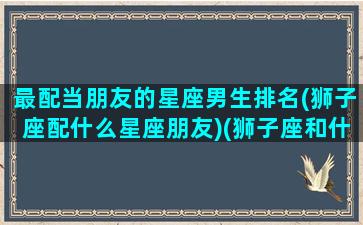 最配当朋友的星座男生排名(狮子座配什么星座朋友)(狮子座和什